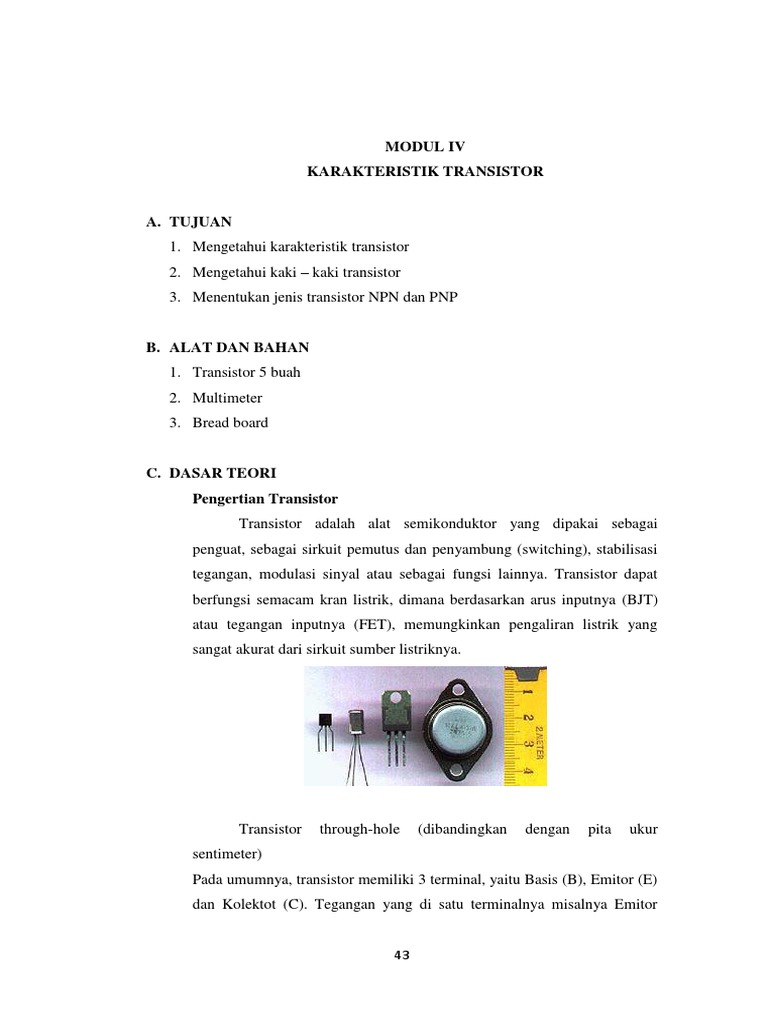 MODUL IV
KARAKTERISTIK TRANSISTOR

A. TUJUAN
1. Mengetahui karakteristik transistor
2. Mengetahui kaki – kaki transistor
3. Menentukan jenis transistor NPN dan PNP

B. ALAT DAN BAHAN
1. Transistor 5 buah
2. Multimeter
3. Bread board

C. DASAR TEORI
Pengertian Transistor

Transistor adalah alat semikonduktor yang dipakai sebagai penguat, sebagai sirkuit pemutus dan penyambung (switching), stabilisasi tegangan, modulasi sinyal atau sebagai fungsi lainnya. Transistor dapat berfungsi semacam kran listrik, dimana berdasarkan arus inputnya (BJT) atau tegangan inputnya (FET), memungkinkan pengaliran listrik yang sangat akurat dari sirkuit sumber listriknya.

1 2 3 4 2 METER

Transistor through-hole (dibandingkan dengan pita ukur sentimeter)

Pada umumnya, transistor memiliki 3 terminal, yaitu Basis (B), Emitor (E) dan Kolektot (C). Tegangan yang di satu terminalnya misalnya Emitor

43